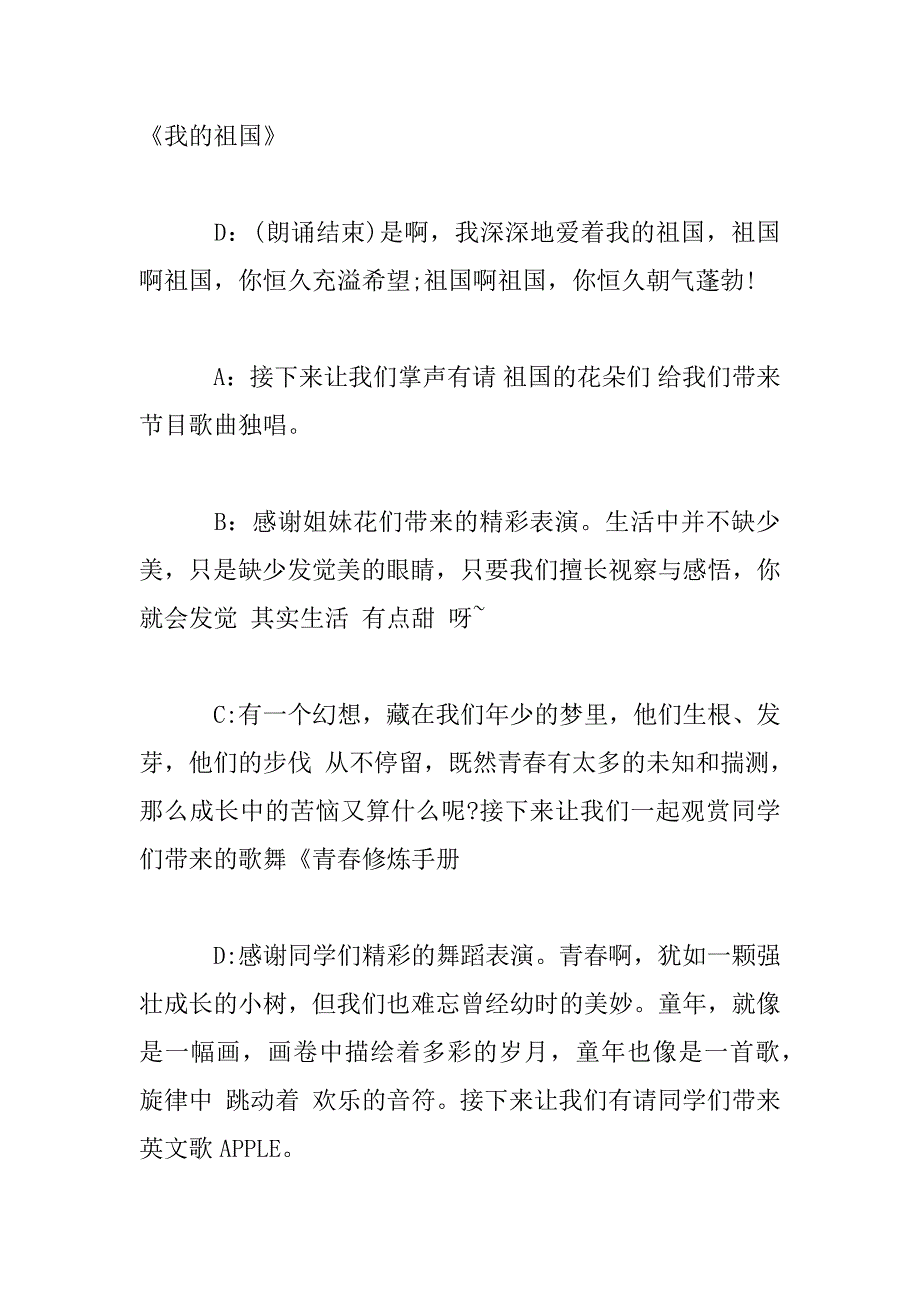 《我的祖国》

D：(朗诵结束)是啊，我深深地爱着我的祖国，祖国啊祖国，你恒久充溢希望;祖国啊祖国，你恒久朝气蓬勃!

A：接下来让我们掌声有请 祖国的花朵们 给我们带来节目歌曲独唱。

B：感谢姐妹花们带来的精彩表演。生活中并不缺少美，只是缺少发觉美的眼睛，只要我们擅长视察与感悟，你就会发觉 其实生活 有点甜 呀~

C:有一个幻想，藏在我们年少的梦里，他们生根、发芽，他们的步伐 从不停留，既然青春有太多的未知和揣测，那么成长中的苦恼又算什么呢?接下来让我们一起观赏同学们带来的歌舞《青春修炼手册

D:感谢同学们精彩的舞蹈表演。青春啊，犹如一颗强壮成长的小树，但我们也难忘曾经幼时的美妙。童年，就像是一幅画，画卷中描绘着多彩的岁月，童年也像是一首歌，旋律中 跳动着 欢乐的音符。接下来让我们有请同学们带来英文歌 APPLE。